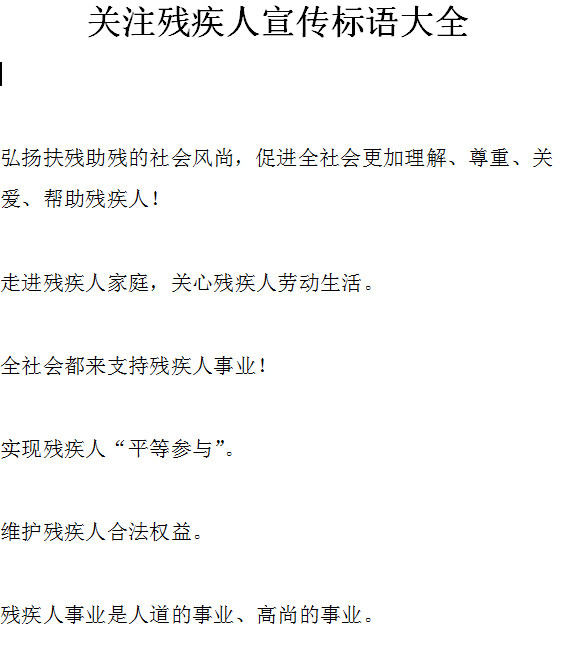 关注残疾人宣传标语大全

弘扬扶残助残的社会风尚，促进全社会更加理解、尊重、关爱、帮助残疾人！

走进残疾人家庭，关心残疾人劳动生活。

全社会都来支持残疾人事业！

实现残疾人“平等参与”。

维护残疾人合法权益。

残疾人事业是人道的事业、高尚的事业。